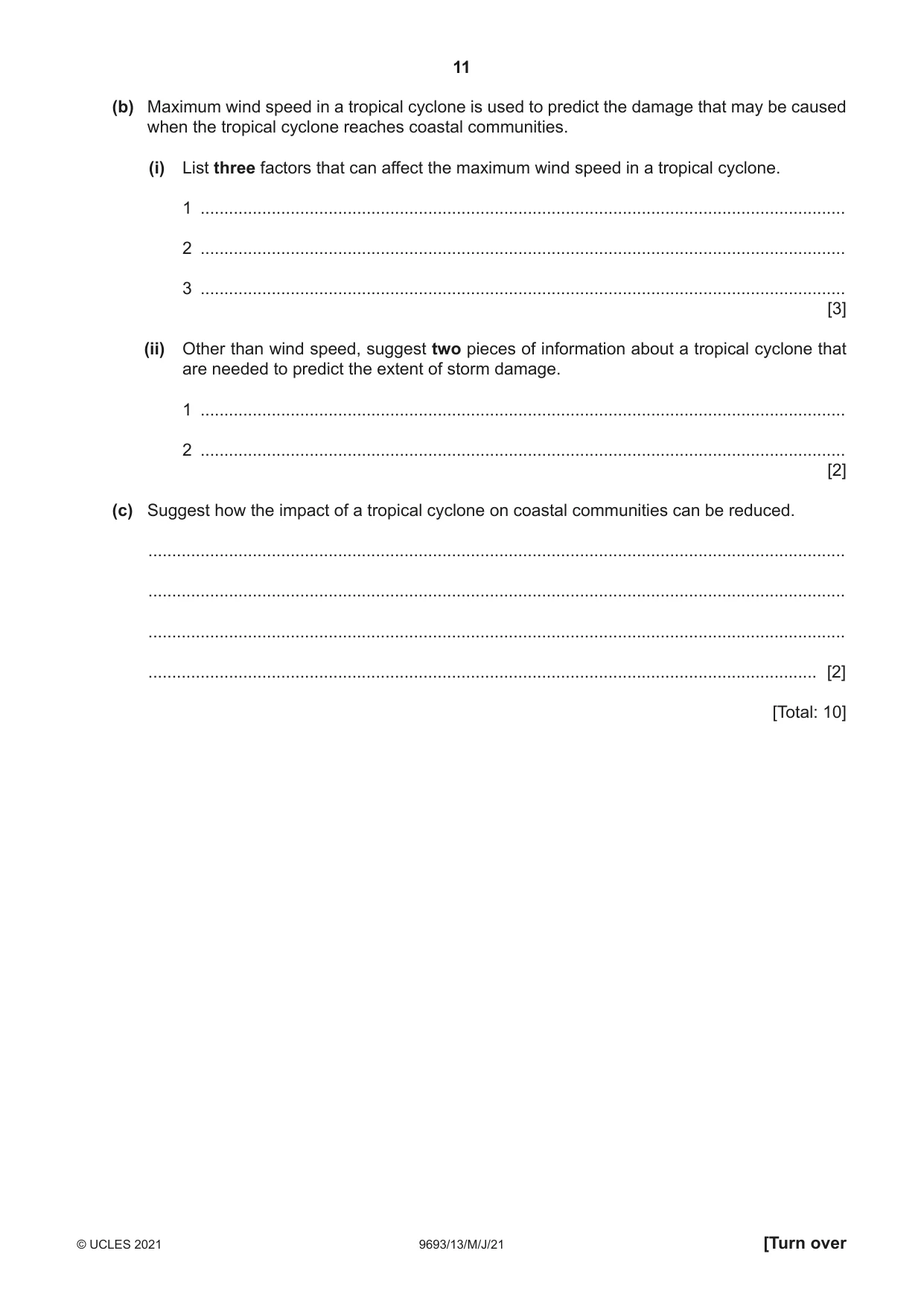 11

(b) Maximum wind speed in a tropical cyclone is used to predict the damage that may be caused when the tropical cyclone reaches coastal communities.

(i) List three factors that can affect the maximum wind speed in a tropical cyclone.

1 ____

2 ____

3 ____
[3]

(ii) Other than wind speed, suggest two pieces of information about a tropical cyclone that are needed to predict the extent of storm damage.

1 ____

2 ____
[2]

(c) Suggest how the impact of a tropical cyclone on coastal communities can be reduced.

____

____

____

____ [2]

[Total: 10]

© UCLES 2021 9693/13/M/J/21 [Turn over